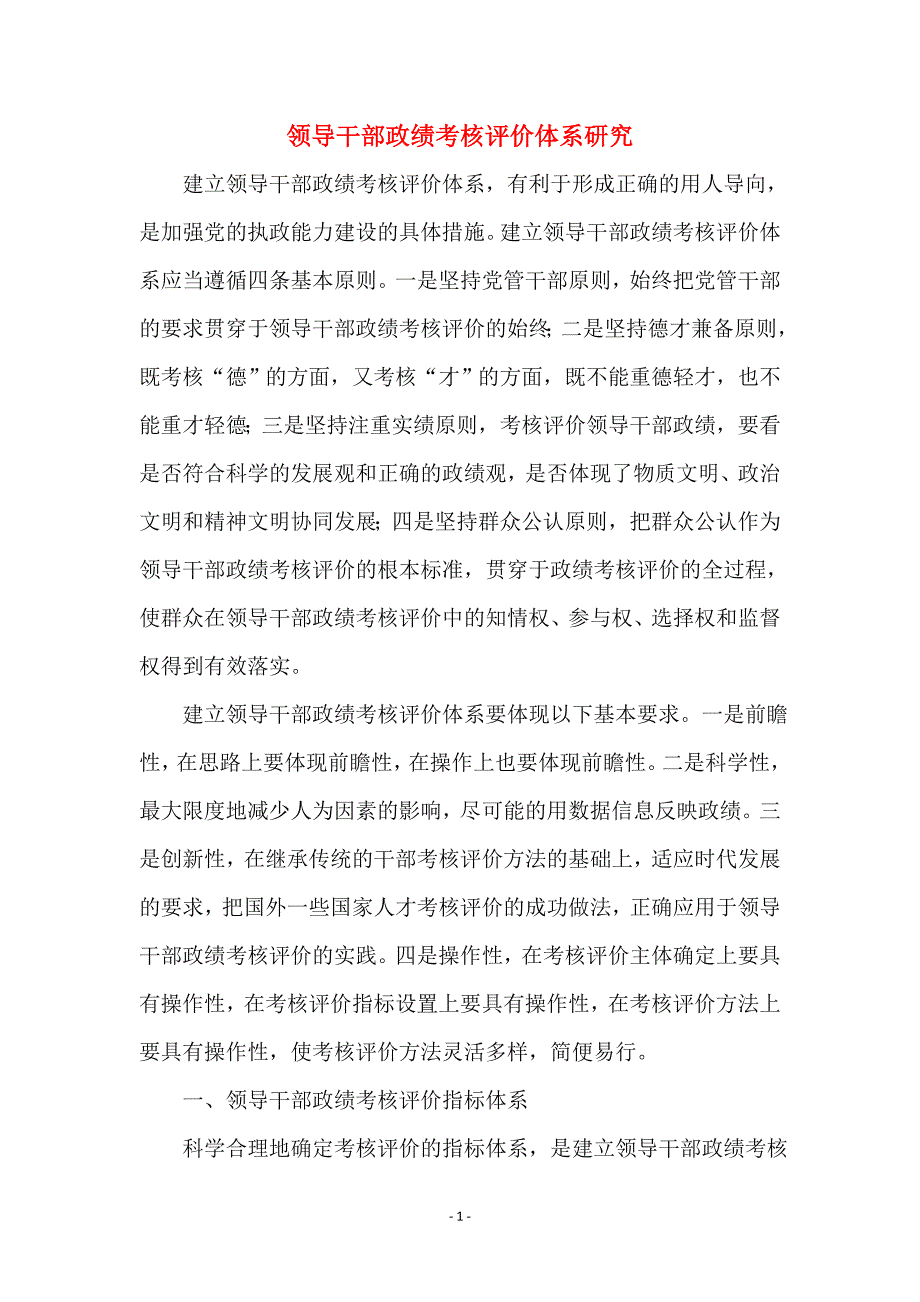 领导干部政绩考核评价体系研究

建立领导干部政绩考核评价体系，有利于形成正确的用人导向，是加强党的执政能力建设的具体措施。建立领导干部政绩考核评价体系应当遵循四条基本原则。一是坚持党管干部原则，始终把党管干部的要求贯穿于领导干部政绩考核评价的始终；二是坚持德才兼备原则，既考核“德”的方面，又考核“才”的方面，既不能重德轻才，也不能重才轻德；三是坚持注重实绩原则，考核评价领导干部政绩，要看是否符合科学的发展观和正确的政绩观，是否体现了物质文明、政治文明和精神文明协同发展；四是坚持群众公认原则，把群众公认作为领导干部政绩考核评价的根本标准，贯穿于政绩考核评价的全过程，使群众在领导干部政绩考核评价中的知情权、参与权、选择权和监督权得到有效落实。

建立领导干部政绩考核评价体系要体现以下基本要求。一是前瞻性，在思路上要体现前瞻性，在操作上也要体现前瞻性。二是科学性，最大限度地减少人为因素的影响，尽可能的用数据信息反映政绩。三是创新性，在继承传统的干部考核评价方法的基础上，适应时代发展的要求，把国外一些国家人才考核评价的成功做法，正确应用于领导干部政绩考核评价的实践。四是操作性，在考核评价主体确定上要具有操作性，在考核评价指标设置上要具有操作性，在考核评价方法上要具有操作性，使考核评价方法灵活多样，简便易行。

一、领导干部政绩考核评价指标体系

科学合理地确定考核评价的指标体系，是建立领导干部政绩考核

- 1 -